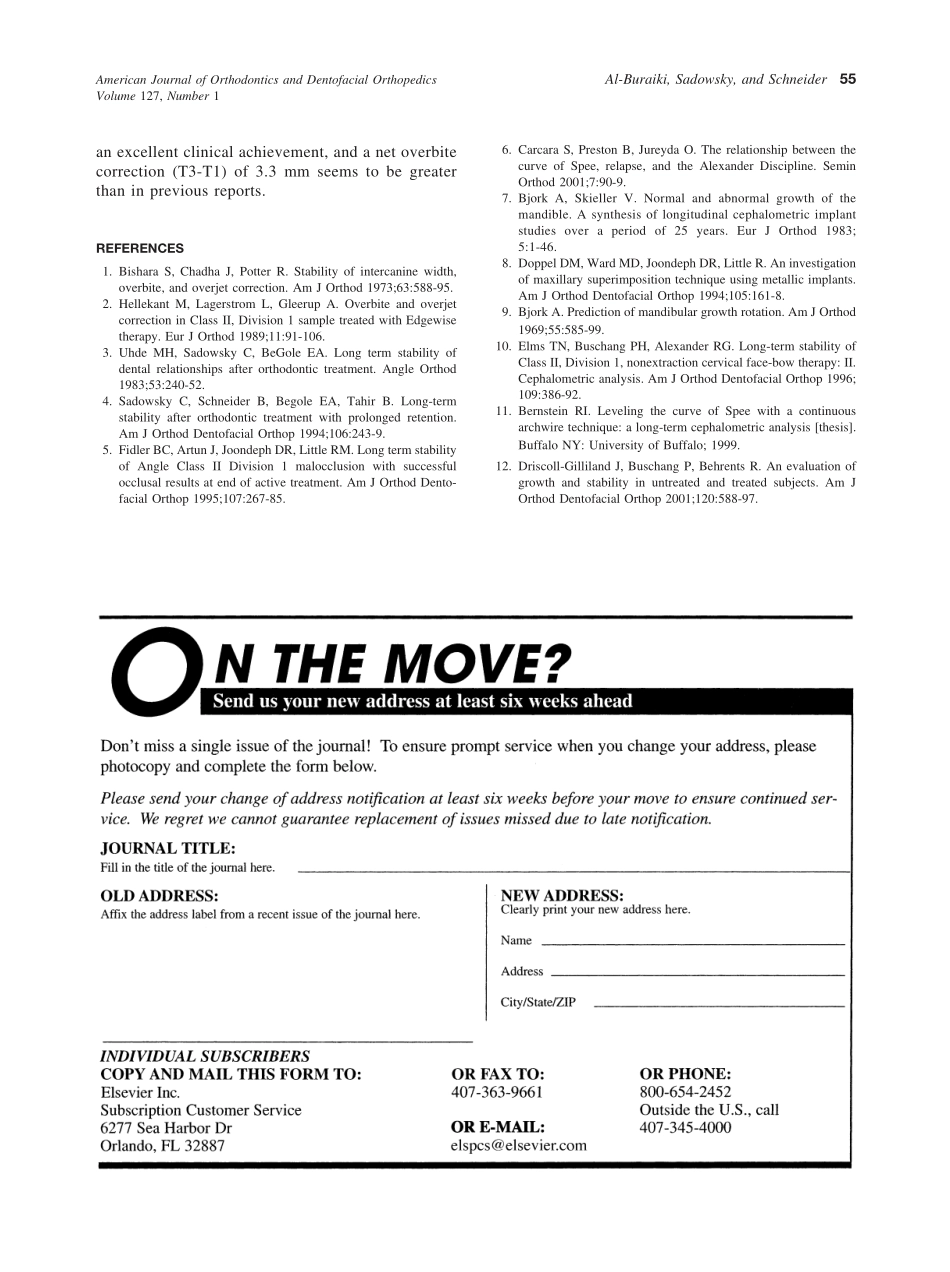 American Journal of Orthodontics and Dentofacial Orthopedics
Volume 127, Number 1

Al-Buraiki, Sadowsky, and Schneider 55

an excellent clinical achievement, and a net overbite correction (T3-T1) of 3.3 mm seems to be greater than in previous reports.

REFERENCES

1. Bishara S, Chadha J, Potter R. Stability of intercanine width, overbite, and overjet correction. Am J Orthod 1973;63:588-95.
2. Hellekant M, Lagerstrom L, Gleerup A. Overbite and overjet correction in Class II, Division 1 sample treated with Edgewise therapy. Eur J Orthod 1989;11:91-106.
3. Uhde MH, Sadowsky C, BeGole EA. Long term stability of dental relationships after orthodontic treatment. Angle Orthod 1983;53:240-52.
4. Sadowsky C, Schneider B, Begole EA, Tahir B. Long-term stability after orthodontic treatment with prolonged retention. Am J Orthod Dentofacial Orthop 1994;106:243-9.
5. Fidler BC, Artun J, Joondeph DR, Little RM. Long term stability of Angle Class II Division 1 malocclusion with successful occlusal results at end of active treatment. Am J Orthod Dentofacial Orthop 1995;107:267-85.
6. Carcara S, Preston B, Jureyda O. The relationship between the curve of Spee, relapse, and the Alexander Discipline. Semin Orthod 2001;7:90-9.
7. Bjork A, Skieller V. Normal and abnormal growth of the mandible. A synthesis of longitudinal cephalometric implant studies over a period of 25 years. Eur J Orthod 1983; 5:1-46.
8. Doppel DM, Ward MD, Joondeph DR, Little R. An investigation of maxillary superimposition technique using metallic implants. Am J Orthod Dentofacial Orthop 1994;105:161-8.
9. Bjork A. Prediction of mandibular growth rotation. Am J Orthod 1969;55:585-99.
10. Elms TN, Buschang PH, Alexander RG. Long-term stability of Class II, Division 1, nonextraction cervical face-bow therapy: II. Cephalometric analysis. Am J Orthod Dentofacial Orthop 1996; 109:386-92.
11. Bernstein RI. Leveling the curve of Spee with a continuous archwire technique: a long-term cephalometric analysis [thesis]. Buffalo NY: University of Buffalo; 1999.
12. Driscoll-Gilliland J, Buschang P, Behrents R. An evaluation of growth and stability in untreated and treated subjects. Am J Orthod Dentofacial Orthop 2001;120:588-97.

ON THE MOVE?
Send us your new address at least six weeks ahead

Don't miss a single issue of the journal! To ensure prompt service when you change your address, please photocopy and complete the form below.

Please send your change of address notification at least six weeks before your move to ensure continued service. We regret we cannot guarantee replacement of issues missed due to late notification.

JOURNAL TITLE:
Fill in the title of the journal here.

OLD ADDRESS:
Affix the address label from a recent issue of the journal here.

NEW ADDRESS:
Clearly print your new address here.
Name
Address
City/State/ZIP

INDIVIDUAL SUBSCRIBERS
COPY AND MAIL THIS FORM TO:
Elsevier Inc.
Subscription Customer Service
6277 Sea Harbor Dr
Orlando, FL 32887

OR FAX TO:
407-363-9661

OR E-MAIL:
elspcs@elsevier.com

OR PHONE:
800-654-2452
Outside the U.S., call
407-345-4000